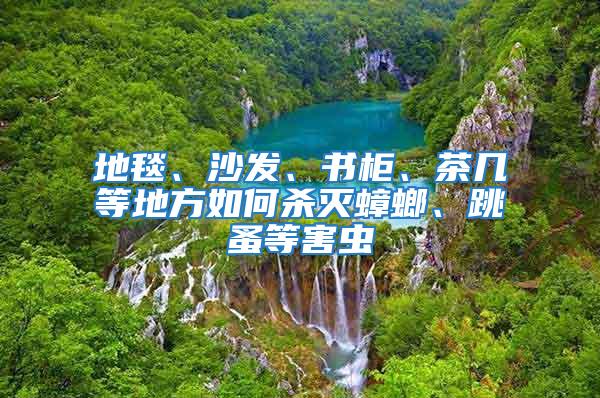 地毯、沙发、书柜、茶几等地方如何杀灭蟑螂、跳蚤等害虫